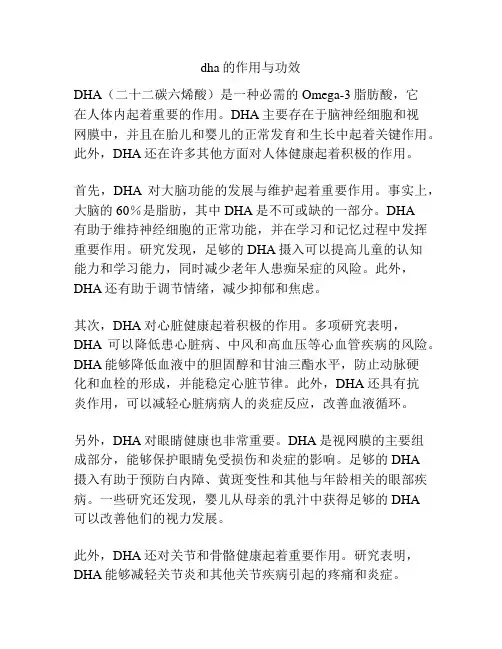 dha 的作用与功效

DHA（二十二碳六烯酸）是一种必需的 Omega-3 脂肪酸，它在人体内起着重要的作用。DHA 主要存在于脑神经细胞和视网膜中，并且在胎儿和婴儿的正常发育和生长中起着关键作用。此外，DHA 还在许多其他方面对人体健康起着积极的作用。

首先，DHA 对大脑功能的发展与维护起着重要作用。事实上，大脑的 60%是脂肪，其中 DHA 是不可或缺的一部分。DHA 有助于维持神经细胞的正常功能，并在学习和记忆过程中发挥重要作用。研究发现，足够的 DHA 摄入可以提高儿童的认知能力和学习能力，同时减少老年人患痴呆症的风险。此外，DHA 还有助于调节情绪，减少抑郁和焦虑。

其次，DHA 对心脏健康起着积极的作用。多项研究表明，DHA 可以降低患心脏病、中风和高血压等心血管疾病的风险。DHA 能够降低血液中的胆固醇和甘油三酯水平，防止动脉硬化和血栓的形成，并能稳定心脏节律。此外，DHA 还具有抗炎作用，可以减轻心脏病病人的炎症反应，改善血液循环。

另外，DHA 对眼睛健康也非常重要。DHA 是视网膜的主要组成部分，能够保护眼睛免受损伤和炎症的影响。足够的 DHA 摄入有助于预防白内障、黄斑变性和其他与年龄相关的眼部疾病。一些研究还发现，婴儿从母亲的乳汁中获得足够的 DHA 可以改善他们的视力发展。

此外，DHA 还对关节和骨骼健康起着重要作用。研究表明，DHA 能够减轻关节炎和其他关节疾病引起的疼痛和炎症。